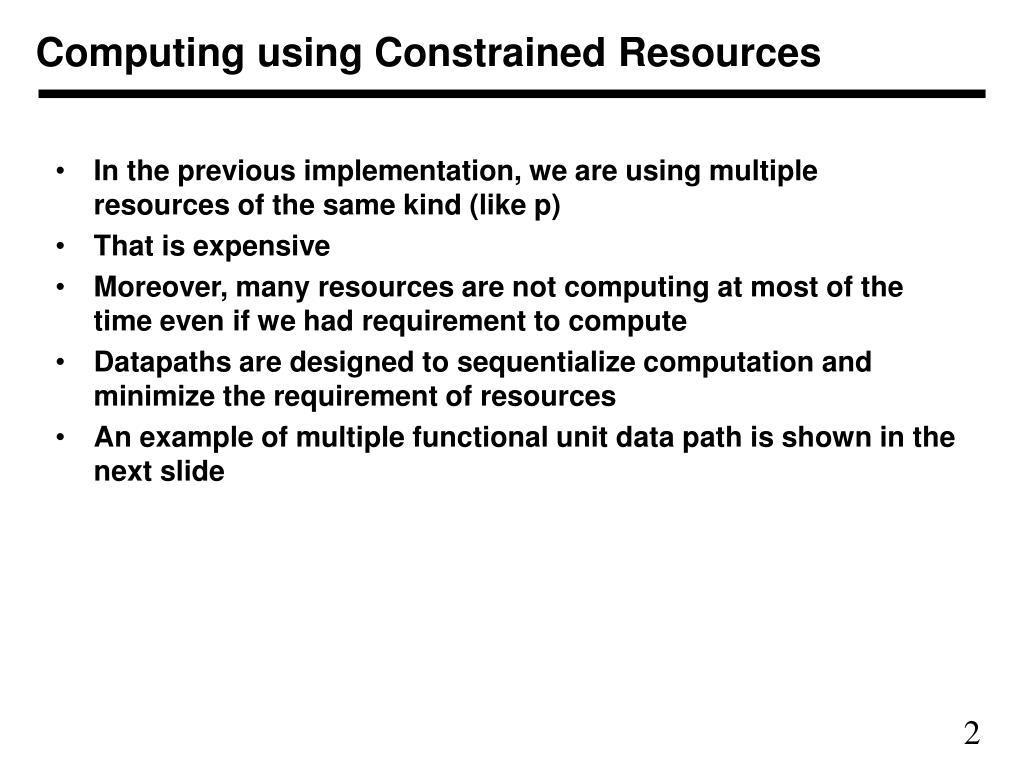 Computing using Constrained Resources

• In the previous implementation, we are using multiple resources of the same kind (like p)
• That is expensive
• Moreover, many resources are not computing at most of the time even if we had requirement to compute
• Datapaths are designed to sequentialize computation and minimize the requirement of resources
• An example of multiple functional unit data path is shown in the next slide

2